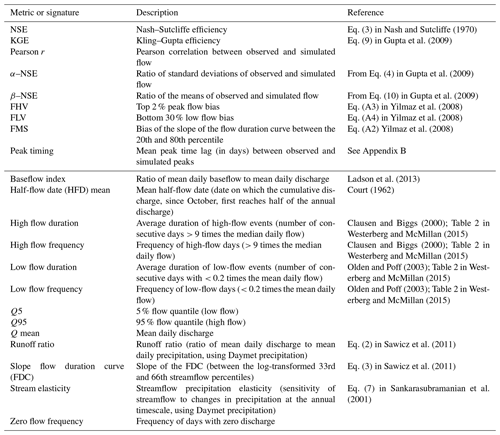 | Metric or signature | Description | Reference |
|---|---|---|
| NSE | Nash–Sutcliffe efficiency | Eq. (3) in Nash and Sutcliffe (1970) |
| KGE | Kling–Gupta efficiency | Eq. (9) in Gupta et al. (2009) |
| Pearson $r$ | Pearson correlation between observed and simulated flow | |
| $\alpha$–NSE | Ratio of standard deviations of observed and simulated flow | From Eq. (4) in Gupta et al. (2009) |
| $\beta$–NSE | Ratio of the means of observed and simulated flow | From Eq. (10) in Gupta et al. (2009) |
| FHV | Top 2 % peak flow bias | Eq. (A3) in Yilmaz et al. (2008) |
| FLV | Bottom 30 % low flow bias | Eq. (A4) in Yilmaz et al. (2008) |
| FMS | Bias of the slope of the flow duration curve between the 20th and 80th percentile | Eq. (A2) Yilmaz et al. (2008) |
| Peak timing | Mean peak time lag (in days) between observed and simulated peaks | See Appendix B |
| Baseflow index | Ratio of mean daily baseflow to mean daily discharge | Ladson et al. (2013) |
| Half-flow date (HFD) mean | Mean half-flow date (date on which the cumulative discharge, since October, first reaches half of the annual discharge) | Court (1962) |
| High flow duration | Average duration of high-flow events (number of consecutive days > 9 times the median daily flow) | Clausen and Biggs (2000); Table 2 in Westerberg and McMillan (2015) |
| High flow frequency | Frequency of high-flow days (> 9 times the median daily flow) | Clausen and Biggs (2000); Table 2 in Westerberg and McMillan (2015) |
| Low flow duration | Average duration of low-flow events (number of consecutive days with < 0.2 times the mean daily flow) | Olden and Poff (2003); Table 2 in Westerberg and McMillan (2015) |
| Low flow frequency | Frequency of low-flow days (< 0.2 times the mean daily flow) | Olden and Poff (2003); Table 2 in Westerberg and McMillan (2015) |
| $Q5$ | 5 % flow quantile (low flow) | |
| $Q95$ | 95 % flow quantile (high flow) | |
| $Q$ mean | Mean daily discharge | |
| Runoff ratio | Runoff ratio (ratio of mean daily discharge to mean daily precipitation, using Daymet precipitation) | Eq. (2) in Sawicz et al. (2011) |
| Slope flow duration curve (FDC) | Slope of the FDC (between the log-transformed 33rd and 66th streamflow percentiles) | Eq. (3) in Sawicz et al. (2011) |
| Stream elasticity | Streamflow precipitation elasticity (sensitivity of streamflow to changes in precipitation at the annual timescale, using Daymet precipitation) | Eq. (7) in Sankarasubramanian et al. (2001) |
| Zero flow frequency | Frequency of days with zero discharge | |